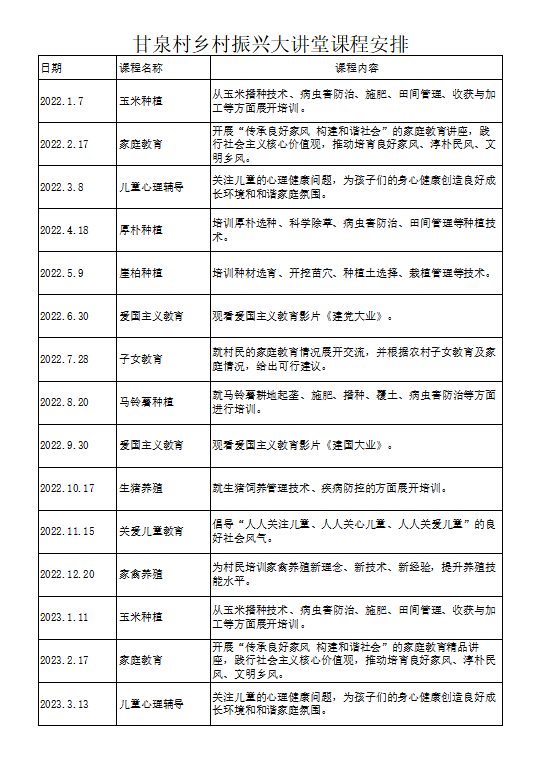 甘泉村乡村振兴大讲堂课程安排

| 日期 | 课程名称 | 课程内容 |
|---|---|---|
| 2022.1.7 | 玉米种植 | 从玉米播种技术、病虫害防治、施肥、田间管理、收获与加工等方面展开培训。 |
| 2022.2.17 | 家庭教育 | 开展“传承良好家风 构建和谐社会”的家庭教育讲座，践行社会主义核心价值观，推动培育良好家风、淳朴民风、文明乡风。 |
| 2022.3.8 | 儿童心理辅导 | 关注儿童的心理健康问题，为孩子们的身心健康创造良好成长环境和和谐家庭氛围。 |
| 2022.4.18 | 厚朴种植 | 培训厚朴选种、科学除草、病虫害防治、田间管理等种植技术。 |
| 2022.5.9 | 崖柏种植 | 培训种材选育、开挖苗穴、种植土选择、栽植管理等技术。 |
| 2022.6.30 | 爱国主义教育 | 观看爱国主义教育影片《建党大业》。 |
| 2022.7.28 | 子女教育 | 就村民的家庭教育情况展开交流，并根据农村子女教育及家庭情况，给出可行建议。 |
| 2022.8.20 | 马铃薯种植 | 就马铃薯耕地起垄、施肥、播种、覆土、病虫害防治等方面进行培训。 |
| 2022.9.30 | 爱国主义教育 | 观看爱国主义教育影片《建国大业》。 |
| 2022.10.17 | 生猪养殖 | 就生猪饲养管理技术、疾病防控的方面展开培训。 |
| 2022.11.15 | 关爱儿童教育 | 倡导“人人关注儿童、人人关心儿童、人人关爱儿童”的良好社会风气。 |
| 2022.12.20 | 家禽养殖 | 为村民培训家禽养殖新理念、新技术、新经验，提升养殖技能水平。 |
| 2023.1.11 | 玉米种植 | 从玉米播种技术、病虫害防治、施肥、田间管理、收获与加工等方面展开培训。 |
| 2023.2.17 | 家庭教育 | 开展“传承良好家风 构建和谐社会”的家庭教育精品讲座，践行社会主义核心价值观，推动培育良好家风、淳朴民风、文明乡风。 |
| 2023.3.13 | 儿童心理辅导 | 关注儿童的心理健康问题，为孩子们的身心健康创造良好成长环境和和谐家庭氛围。 |